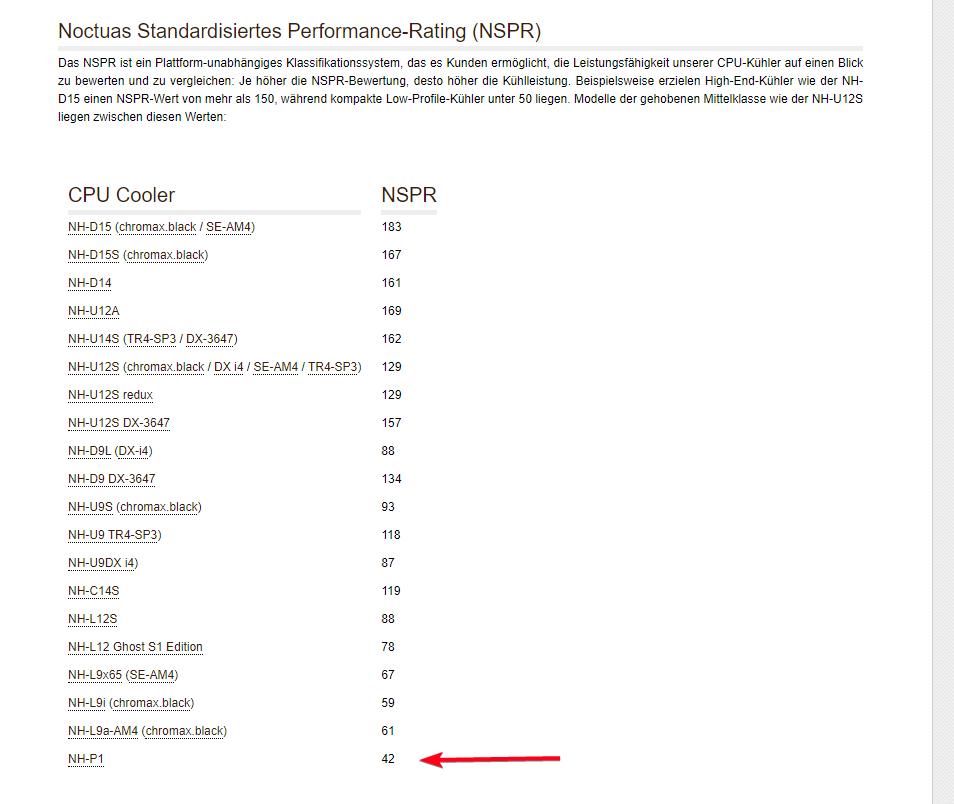 Noctuas Standardisiertes Performance-Rating (NSPR)

Das NSPR ist ein Plattform-unabhängiges Klassifikationssystem, das es Kunden ermöglicht, die Leistungsfähigkeit unserer CPU-Kühler auf einen Blick zu bewerten und zu vergleichen: Je höher die NSPR-Bewertung, desto höher die Kühlleistung. Beispielsweise erzielen High-End-Kühler wie der NH-D15 einen NSPR-Wert von mehr als 150, während kompakte Low-Profile-Kühler unter 50 liegen. Modelle der gehobenen Mittelklasse wie der NH-U12S liegen zwischen diesen Werten:

| CPU Cooler | NSPR |
|---|---|
| NH-D15 (chromax.black / SE-AM4) | 183 |
| NH-D15S (chromax.black) | 167 |
| NH-D14 | 161 |
| NH-U12A | 169 |
| NH-U14S (TR4-SP3 / DX-3647) | 162 |
| NH-U12S (chromax.black / DX i4 / SE-AM4 / TR4-SP3) | 129 |
| NH-U12S redux | 129 |
| NH-U12S DX-3647 | 157 |
| NH-D9L (DX-i4) | 88 |
| NH-D9 DX-3647 | 134 |
| NH-U9S (chromax.black) | 93 |
| NH-U9 TR4-SP3) | 118 |
| NH-U9DX i4) | 87 |
| NH-C14S | 119 |
| NH-L12S | 88 |
| NH-L12 Ghost S1 Edition | 78 |
| NH-L9x65 (SE-AM4) | 67 |
| NH-L9i (chromax.black) | 59 |
| NH-L9a-AM4 (chromax.black) | 61 |
| NH-P1 | 42 |